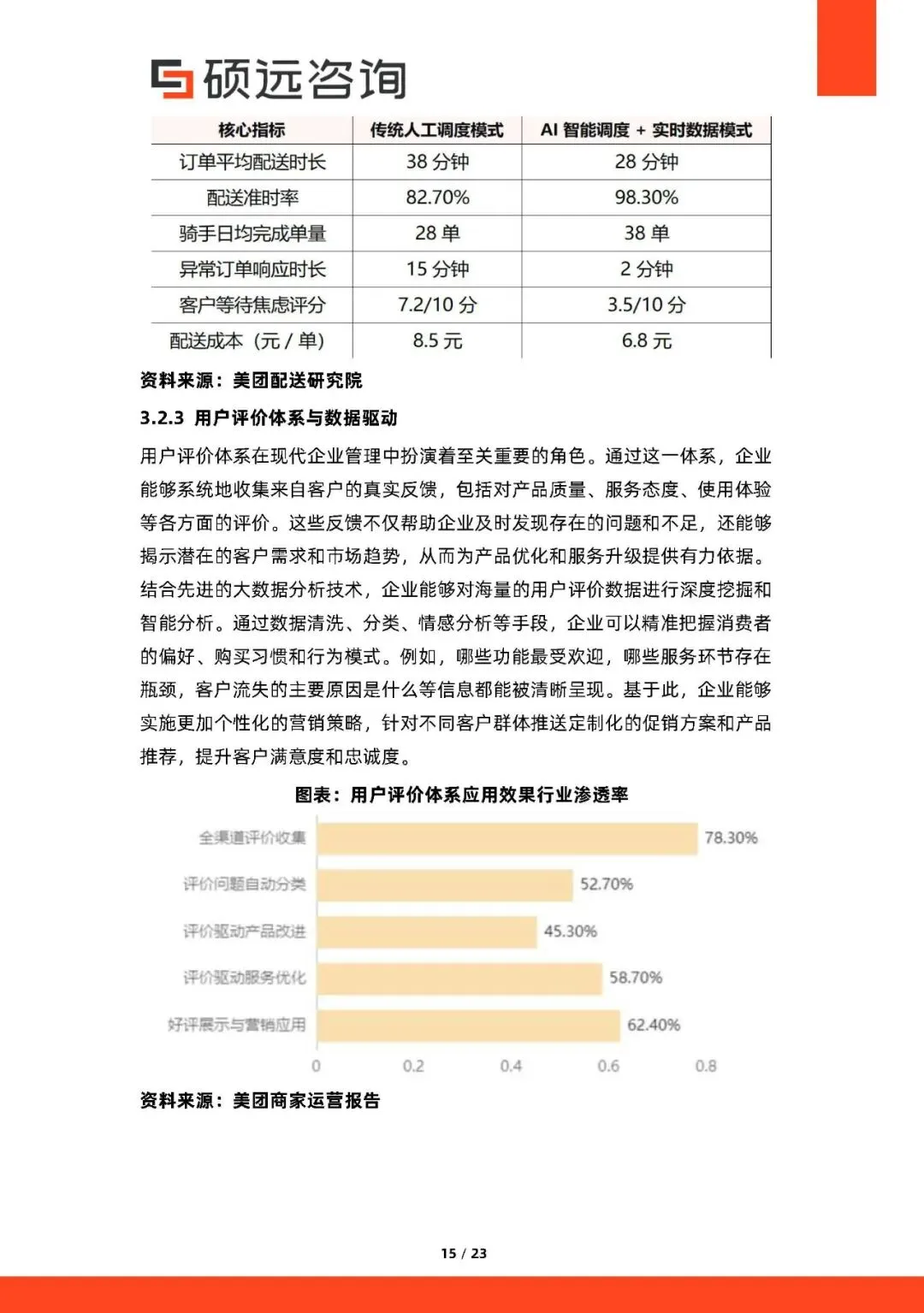 硕远咨询

| 核心指标 | 传统人工调度模式 | AI 智能调度 + 实时数据模式 |
|---|---|---|
| 订单平均配送时长 | 38 分钟 | 28 分钟 |
| 配送准时率 | 82.70% | 98.30% |
| 骑手日均完成单量 | 28 单 | 38 单 |
| 异常订单响应时长 | 15 分钟 | 2 分钟 |
| 客户等待焦虑评分 | 7.2/10 分 | 3.5/10 分 |
| 配送成本（元 / 单） | 8.5 元 | 6.8 元 |

资料来源：美团配送研究院

3.2.3 用户评价体系与数据驱动

用户评价体系在现代企业管理中扮演着至关重要的角色。通过这一体系，企业能够系统地收集来自客户的真实反馈，包括对产品质量、服务态度、使用体验等各方面的评价。这些反馈不仅帮助企业及时发现存在的问题和不足，还能够揭示潜在的客户需求和市场趋势，从而为产品优化和服务升级提供有力依据。结合先进的大数据分析技术，企业能够对海量的用户评价数据进行深度挖掘和智能分析。通过数据清洗、分类、情感分析等手段，企业可以精准把握消费者的偏好、购买习惯和行为模式。例如，哪些功能最受欢迎，哪些服务环节存在瓶颈，客户流失的主要原因是什么等信息都能被清晰呈现。基于此，企业能够实施更加个性化的营销策略，针对不同客户群体推送定制化的促销方案和产品推荐，提升客户满意度和忠诚度。

图表：用户评价体系应用效果行业渗透率

全渠道评价收集 78.30%
评价问题自动分类 52.70%
评价驱动产品改进 45.30%
评价驱动服务优化 58.70%
好评展示与营销应用 62.40%

0 0.2 0.4 0.6 0.8

资料来源：美团商家运营报告

15 / 23